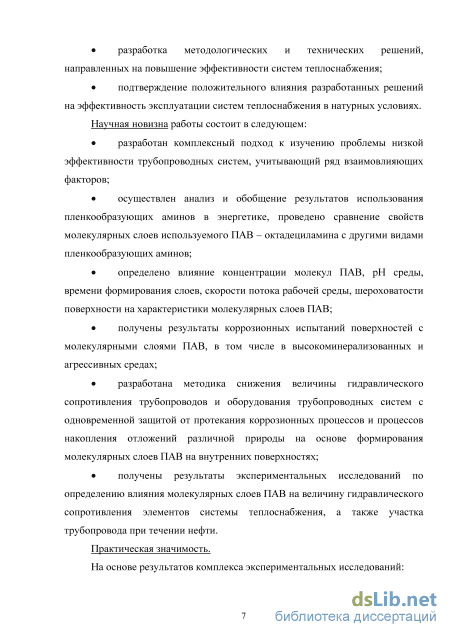 • разработка методологических и технических решений, направленных на повышение эффективности систем теплоснабжения;

• подтверждение положительного влияния разработанных решений на эффективность эксплуатации систем теплоснабжения в натурных условиях.

Научная новизна работы состоит в следующем:

• разработан комплексный подход к изучению проблемы низкой эффективности трубопроводных систем, учитывающий ряд взаимовлияющих факторов;

• осуществлен анализ и обобщение результатов использования пленкообразующих аминов в энергетике, проведено сравнение свойств молекулярных слоев используемого ПАВ – октадециламина с другими видами пленкообразующих аминов;

• определено влияние концентрации молекул ПАВ, pH среды, времени формирования слоев, скорости потока рабочей среды, шероховатости поверхности на характеристики молекулярных слоев ПАВ;

• получены результаты коррозионных испытаний поверхностей с молекулярными слоями ПАВ, в том числе в высокоминерализованных и агрессивных средах;

• разработана методика снижения величины гидравлического сопротивления трубопроводов и оборудования трубопроводных систем с одновременной защитой от протекания коррозионных процессов и процессов накопления отложений различной природы на основе формирования молекулярных слоев ПАВ на внутренних поверхностях;

• получены результаты экспериментальных исследований по определению влияния молекулярных слоев ПАВ на величину гидравлического сопротивления элементов системы теплоснабжения, а также участка трубопровода при течении нефти.

Практическая значимость.

На основе результатов комплекса экспериментальных исследований:

7

dsLib.net
библиотека диссертаций